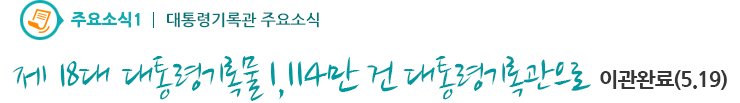 주요소식1 | 대통령기록관 주요소식

제 18대 대통령기록물 1,114만 건 대통령기록관으로 이관완료(5.19)